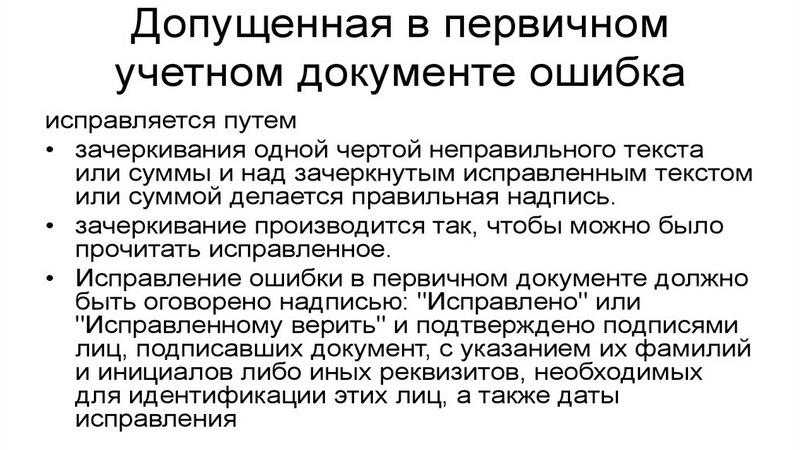 Допущенная в первичном учетном документе ошибка

исправляется путем

• зачеркивания одной чертой неправильного текста или суммы и над зачеркнутым исправленным текстом или суммой делается правильная надпись.
• зачеркивание производится так, чтобы можно было прочитать исправленное.
• Исправление ошибки в первичном документе должно быть оговорено надписью: "Исправлено" или "Исправленному верить" и подтверждено подписями лиц, подписавших документ, с указанием их фамилий и инициалов либо иных реквизитов, необходимых для идентификации этих лиц, а также даты исправления